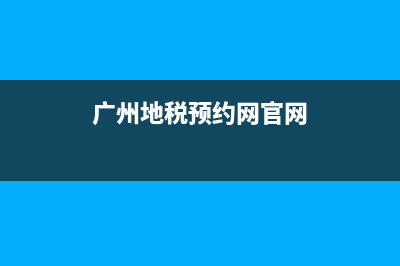 广州地税预约网官网